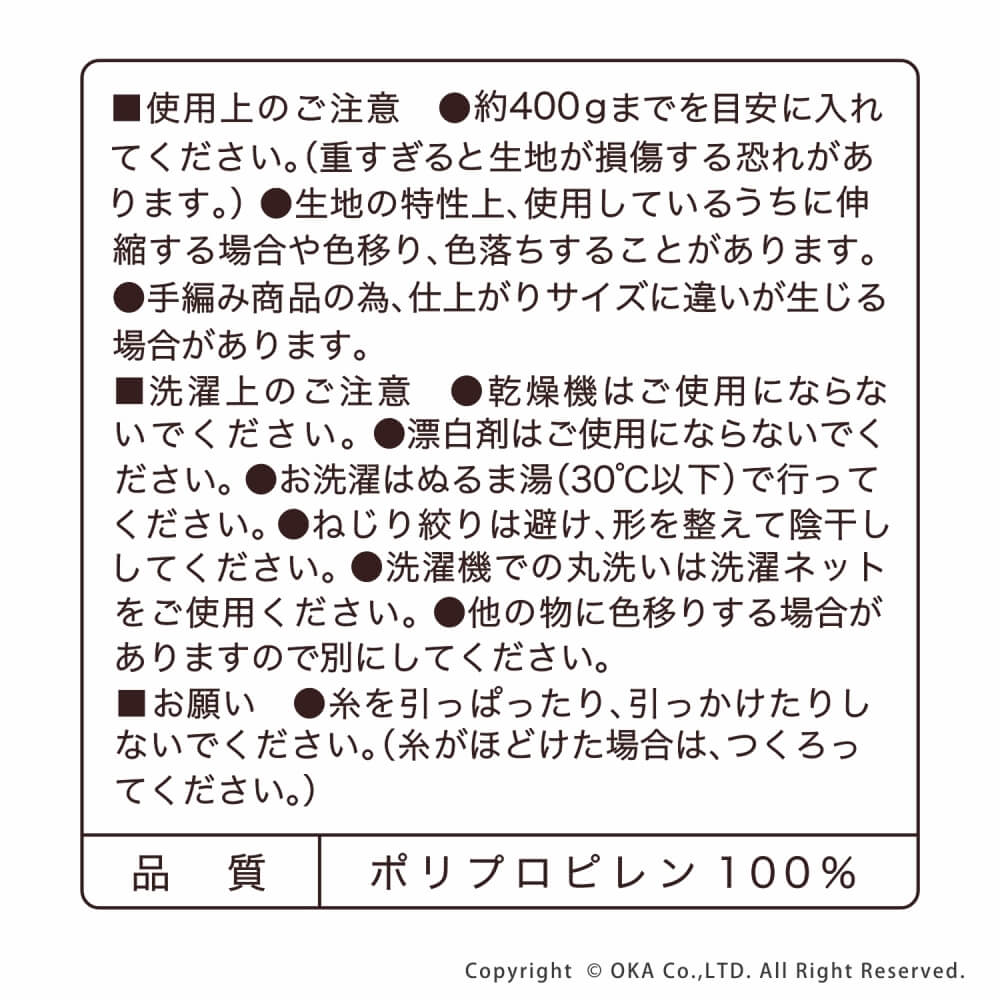 ■使用上のご注意 ●約400gまでを目安に入れてください。(重すぎると生地が損傷する恐れがあります。) ●生地の特性上、使用しているうちに伸縮する場合や色移り、色落ちすることがあります。●手編み商品の為、仕上がりサイズに違いが生じる場合があります。

■洗濯上のご注意 ●乾燥機はご使用にならないでください。●漂白剤はご使用にならないでください。●お洗濯はぬるま湯(30°C以下)で行ってください。●ねじり絞りは避け、形を整えて陰干ししてください。●洗濯機での丸洗いは洗濯ネットをご使用ください。●他の物に色移りする場合がありますので別にしてください。

■お願い ●糸を引っぱったり、引っかけたりしないでください。(糸がほどけた場合は、つくろってください。)

品 質 ポリプロピレン100%

Copyright © OKA Co.,LTD. All Right Reserved.